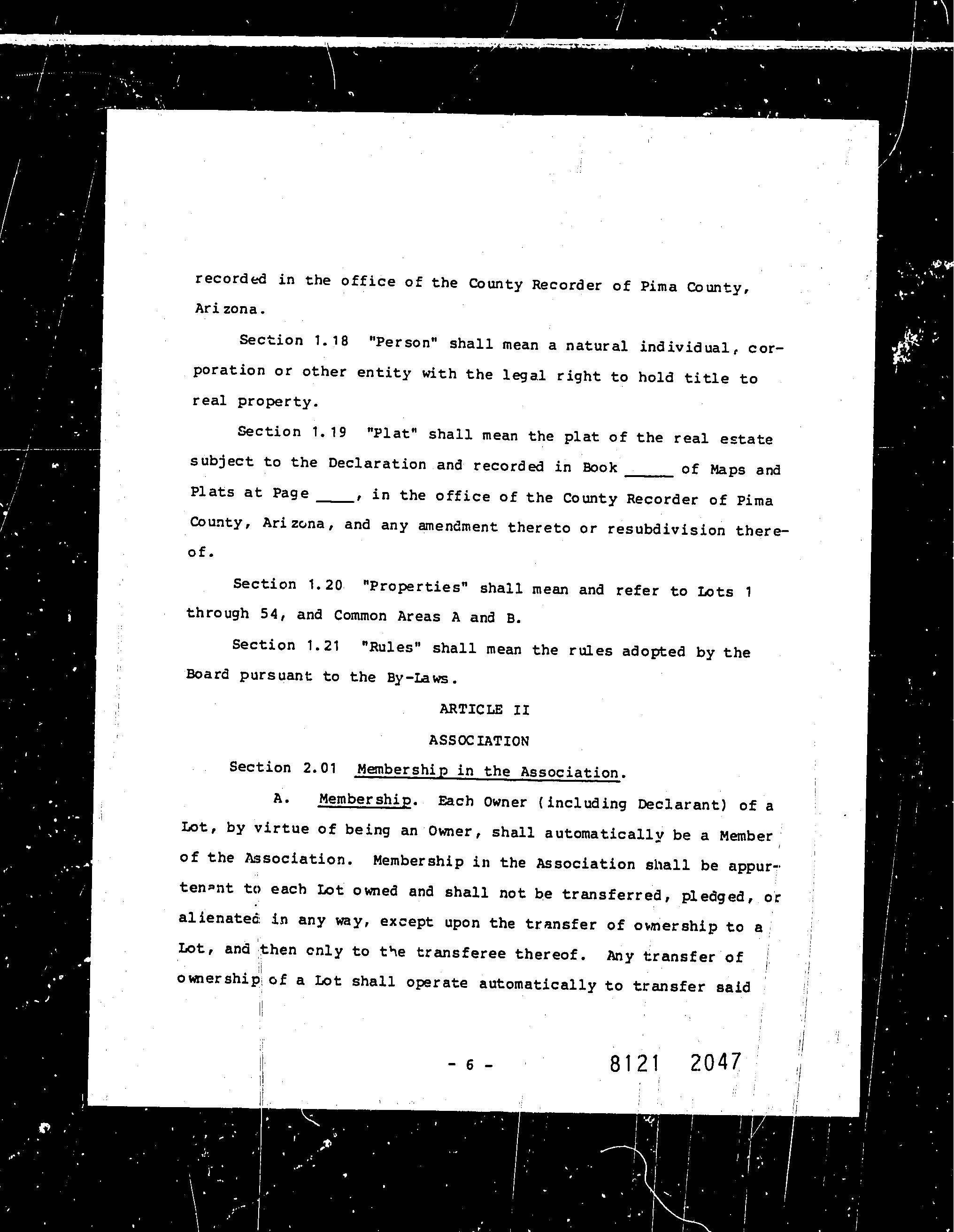 recorded in the office of the County Recorder of Pima County, Arizona.

Section 1.18 "Person" shall mean a natural individual, corporation or other entity with the legal right to hold title to real property.

Section 1.19 "Plat" shall mean the plat of the real estate subject to the Declaration and recorded in Book _____ of Maps and Plats at Page ____, in the office of the County Recorder of Pima County, Arizona, and any amendment thereto or resubdivision thereof.

Section 1.20 "Properties" shall mean and refer to Lots 1 through 54, and Common Areas A and B.

Section 1.21 "Rules" shall mean the rules adopted by the Board pursuant to the By-Laws.

ARTICLE II

ASSOCIATION

Section 2.01 Membership in the Association.

A. Membership. Each Owner (including Declarant) of a Lot, by virtue of being an Owner, shall automatically be a Member of the Association. Membership in the Association shall be appurtenant to each Lot owned and shall not be transferred, pledged, or alienated in any way, except upon the transfer of ownership to a Lot, and then only to the transferee thereof. Any transfer of ownership of a Lot shall operate automatically to transfer said

- 6 -

8121 2047